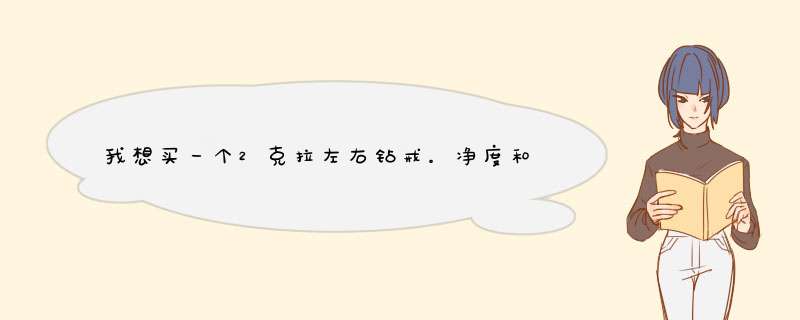 我想买一个2克拉左右钻戒。净度和